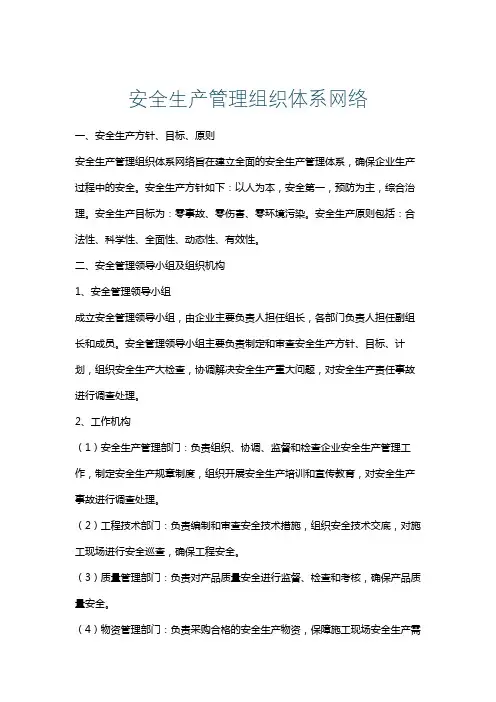 安全生产管理组织体系网络

一、安全生产方针、目标、原则

安全生产管理组织体系网络旨在建立全面的安全生产管理体系，确保企业生产过程中的安全。安全生产方针如下：以人为本，安全第一，预防为主，综合治理。安全生产目标为：零事故、零伤害、零环境污染。安全生产原则包括：合法性、科学性、全面性、动态性、有效性。

二、安全管理领导小组及组织机构

1、安全管理领导小组

成立安全管理领导小组，由企业主要负责人担任组长，各部门负责人担任副组长和成员。安全管理领导小组主要负责制定和审查安全生产方针、目标、计划，组织安全生产大检查，协调解决安全生产重大问题，对安全生产责任事故进行调查处理。

2、工作机构

（1）安全生产管理部门：负责组织、协调、监督和检查企业安全生产管理工作，制定安全生产规章制度，组织开展安全生产培训和宣传教育，对安全生产事故进行调查处理。

（2）工程技术部门：负责编制和审查安全技术措施，组织安全技术交底，对施工现场进行安全巡查，确保工程安全。

（3）质量管理部门：负责对产品质量安全进行监督、检查和考核，确保产品质量安全。

（4）物资管理部门：负责采购合格的安全生产物资，保障施工现场安全生产需